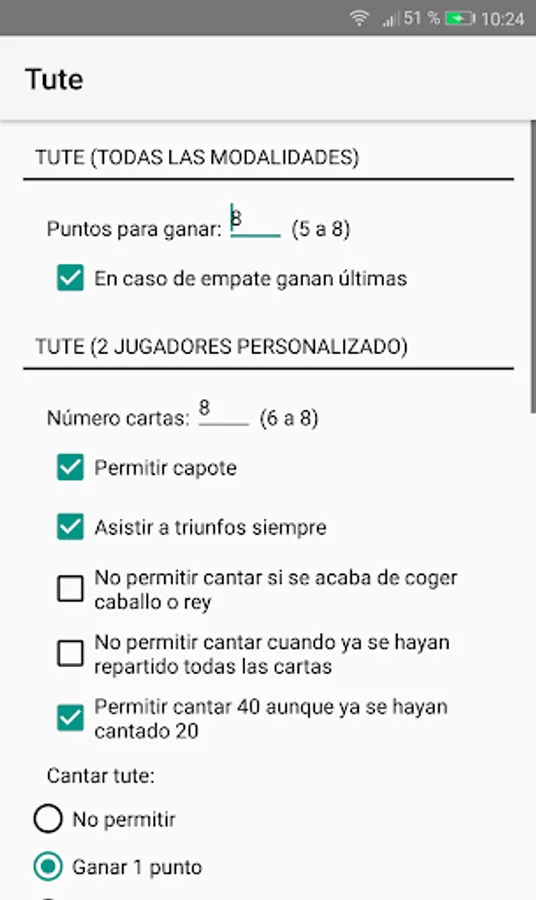 51 % 10:24

Tute

TUTE (TODAS LAS MODALIDADES)

Puntos para ganar: 8 (5 a 8)

En caso de empate ganan últimas

TUTE (2 JUGADORES PERSONALIZADO)

Número cartas: 8 (6 a 8)

Permitir capote

Asistir a triunfos siempre

No permitir cantar si se acaba de coger caballo o rey

No permitir cantar cuando ya se hayan repartido todas las cartas

Permitir cantar 40 aunque ya se hayan cantado 20

Cantar tute:

No permitir

Ganar 1 punto